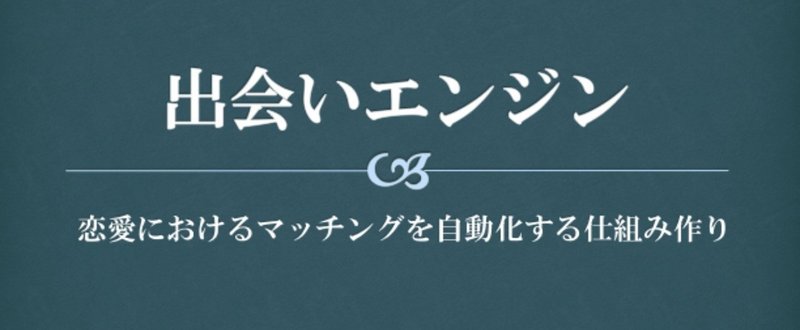 出会いエンジン

恋愛におけるマッチングを自動化する仕組み作り